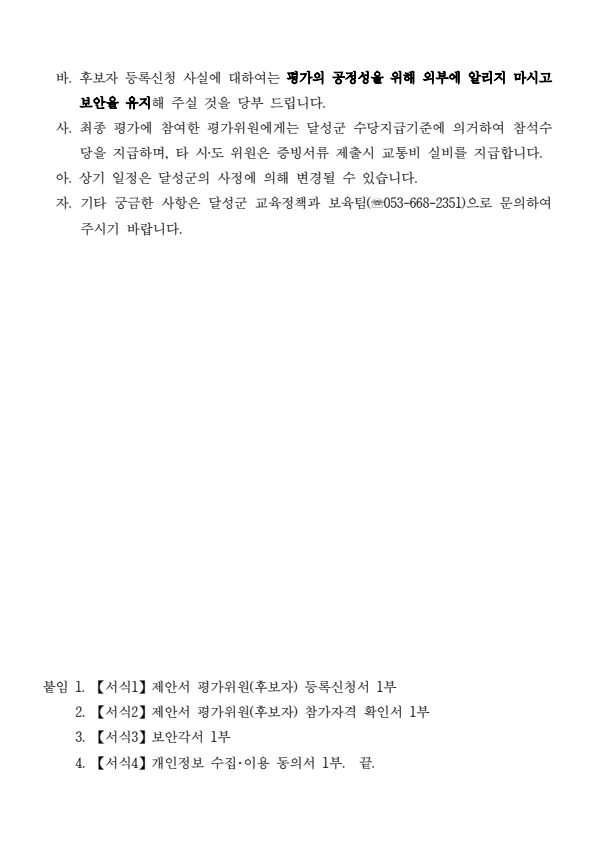 바. 후보자 등록신청 사실에 대하여는 평가의 공정성을 위해 외부에 알리지 마시고 보안을 유지해 주실 것을 당부 드립니다.

사. 최종 평가에 참여한 평가위원에게는 달성군 수당지급기준에 의거하여 참석수당을 지급하며, 타 시·도 위원은 증빙서류 제출시 교통비 실비를 지급합니다.

아. 상기 일정은 달성군의 사정에 의해 변경될 수 있습니다.

자. 기타 궁금한 사항은 달성군 교육정책과 보육팀(☎053-668-2351)으로 문의하여 주시기 바랍니다.

붙임 1. 【서식1】 제안서 평가위원(후보자) 등록신청서 1부
2. 【서식2】 제안서 평가위원(후보자) 참가자격 확인서 1부
3. 【서식3】 보안각서 1부
4. 【서식4】 개인정보 수집·이용 동의서 1부. 끝.